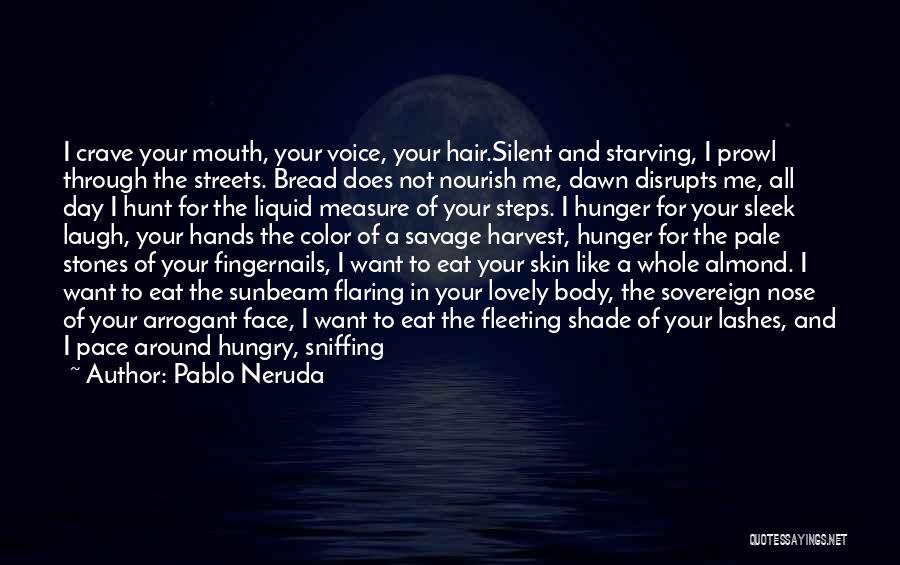 I crave your mouth, your voice, your hair.Silent and starving, I prowl through the streets. Bread does not nourish me, dawn disrupts me, all day I hunt for the liquid measure of your steps. I hunger for your sleek laugh, your hands the color of a savage harvest, hunger for the pale stones of your fingernails, I want to eat your skin like a whole almond. I want to eat the sunbeam flaring in your lovely body, the sovereign nose of your arrogant face, I want to eat the fleeting shade of your lashes, and I pace around hungry, sniffing

~ Author: Pablo Neruda

QUOTESSAYINGS.NET